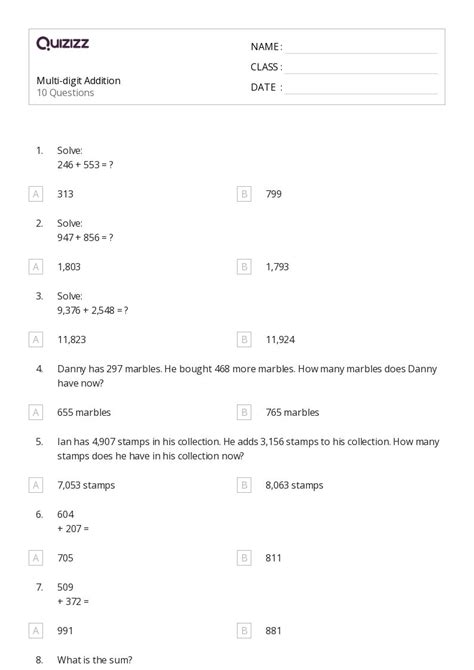 Quizizz

Multi-digit Addition
10 Questions

NAME :
CLASS :
DATE :

1. Solve:
246 + 553 = ?

A 313
B 799

2. Solve:
947 + 856 = ?

A 1,803
B 1,793

3. Solve:
9,376 + 2,548 = ?

A 11,823
B 11,924

4. Danny has 297 marbles. He bought 468 more marbles. How many marbles does Danny have now?

A 655 marbles
B 765 marbles

5. Ian has 4,907 stamps in his collection. He adds 3,156 stamps to his collection. How many stamps does he have in his collection now?

A 7,053 stamps
B 8,063 stamps

6. 604
+ 207 =

A 705
B 811

7. 509
+ 372 =

A 991
B 881

8. What is the sum?